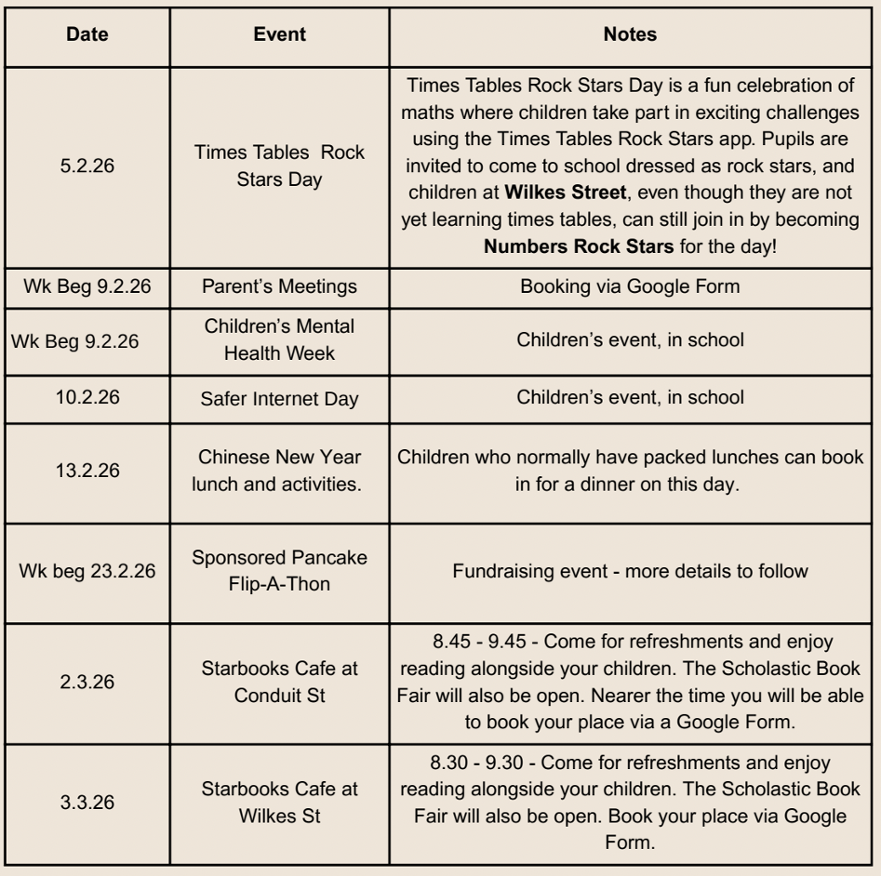 | Date | Event | Notes |
|---|---|---|
| 5.2.26 | Times Tables Rock Stars Day | Times Tables Rock Stars Day is a fun celebration of maths where children take part in exciting challenges using the Times Tables Rock Stars app. Pupils are invited to come to school dressed as rock stars, and children at **Wilkes Street**, even though they are not yet learning times tables, can still join in by becoming **Numbers Rock Stars** for the day! |
| Wk Beg 9.2.26 | Parent's Meetings | Booking via Google Form |
| Wk Beg 9.2.26 | Children's Mental Health Week | Children's event, in school |
| 10.2.26 | Safer Internet Day | Children's event, in school |
| 13.2.26 | Chinese New Year lunch and activities. | Children who normally have packed lunches can book in for a dinner on this day. |
| Wk beg 23.2.26 | Sponsored Pancake Flip-A-Thon | Fundraising event - more details to follow |
| 2.3.26 | Starbooks Cafe at Conduit St | 8.45 - 9.45 - Come for refreshments and enjoy reading alongside your children. The Scholastic Book Fair will also be open. Nearer the time you will be able to book your place via a Google Form. |
| 3.3.26 | Starbooks Cafe at Wilkes St | 8.30 - 9.30 - Come for refreshments and enjoy reading alongside your children. The Scholastic Book Fair will also be open. Book your place via Google Form. |